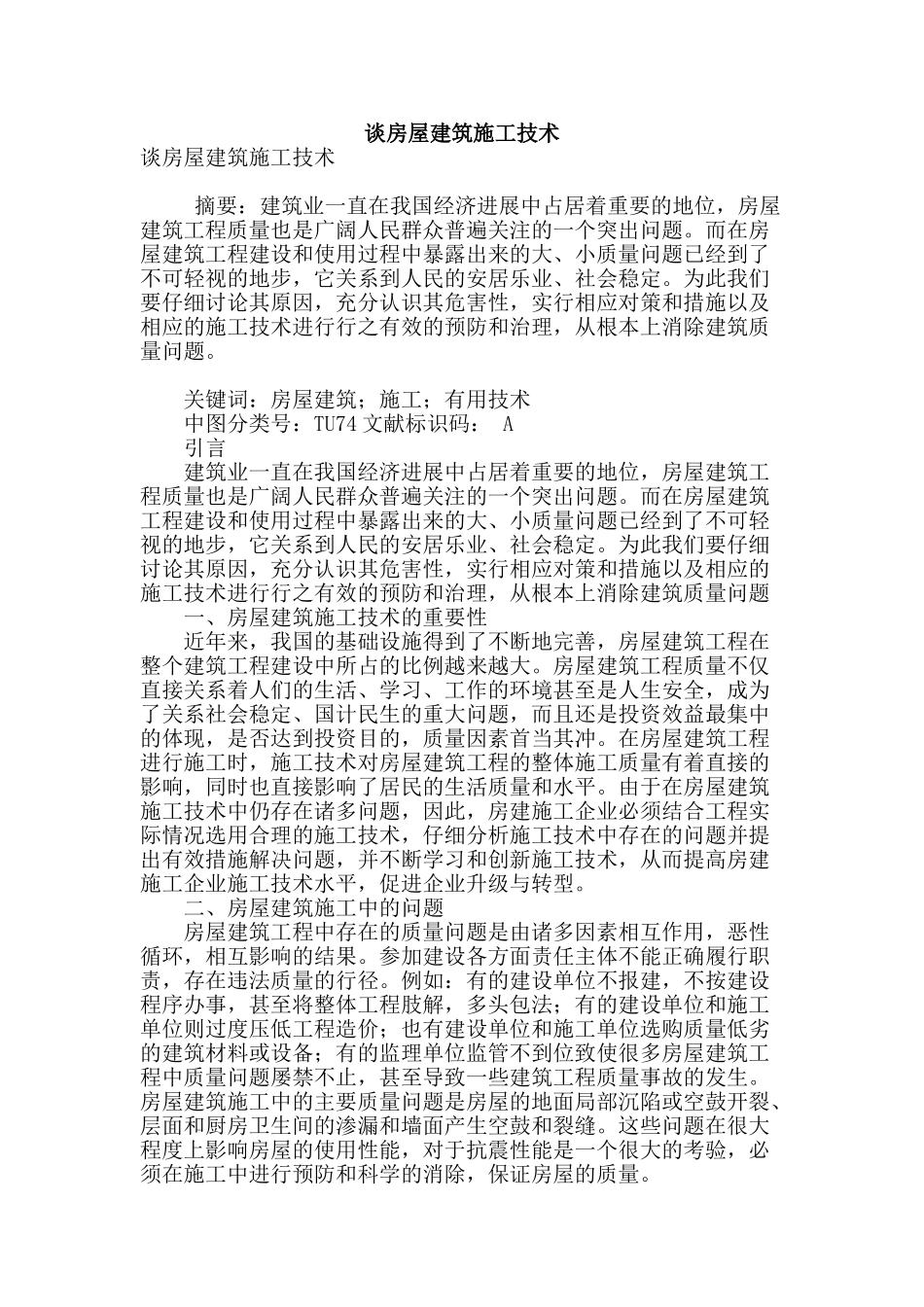 谈房屋建筑施工技术

谈房屋建筑施工技术

摘要：建筑业一直在我国经济进展中占居着重要的地位，房屋建筑工程质量也是广阔人民群众普遍关注的一个突出问题。而在房屋建筑工程建设和使用过程中暴露出来的大、小质量问题已经到了不可轻视的地步，它关系到人民的安居乐业、社会稳定。为此我们要仔细讨论其原因，充分认识其危害性，实行相应对策和措施以及相应的施工技术进行行之有效的预防和治理，从根本上消除建筑质量问题。

关键词：房屋建筑；施工；有用技术

中图分类号：TU74 文献标识码： A

引言

建筑业一直在我国经济进展中占居着重要的地位，房屋建筑工程质量也是广阔人民群众普遍关注的一个突出问题。而在房屋建筑工程建设和使用过程中暴露出来的大、小质量问题已经到了不可轻视的地步，它关系到人民的安居乐业、社会稳定。为此我们要仔细讨论其原因，充分认识其危害性，实行相应对策和措施以及相应的施工技术进行行之有效的预防和治理，从根本上消除建筑质量问题

一、房屋建筑施工技术的重要性

近年来，我国的基础设施得到了不断地完善，房屋建筑工程在整个建筑工程建设中所占的比例越来越大。房屋建筑工程质量不仅直接关系着人们的生活、学习、工作的环境甚至是人生安全，成为了关系社会稳定、国计民生的重大问题，而且还是投资效益最集中的体现，是否达到投资目的，质量因素首当其冲。在房屋建筑工程进行施工时，施工技术对房屋建筑工程的整体施工质量有着直接的影响，同时也直接影响了居民的生活质量和水平。由于在房屋建筑施工技术中仍存在诸多问题，因此，房建施工企业必须结合工程实际情况选用合理的施工技术，仔细分析施工技术中存在的问题并提出有效措施解决问题，并不断学习和创新施工技术，从而提高房建施工企业施工技术水平，促进企业升级与转型。

二、房屋建筑施工中的问题

房屋建筑工程中存在的质量问题是由诸多因素相互作用，恶性循环，相互影响的结果。参加建设各方面责任主体不能正确履行职责，存在违法质量的行径。例如：有的建设单位不报建，不按建设程序办事，甚至将整体工程肢解，多头包法；有的建设单位和施工单位则过度压低工程造价；也有建设单位和施工单位选购质量低劣的建筑材料或设备；有的监理单位监管不到位致使很多房屋建筑工程中质量问题屡禁不止，甚至导致一些建筑工程质量事故的发生。房屋建筑施工中的主要质量问题是房屋的地面局部沉陷或空鼓开裂、层面和厨房卫生间的渗漏和墙面产生空鼓和裂缝。这些问题在很大程度上影响房屋的使用性能，对于抗震性能是一个很大的考验，必须在施工中进行预防和科学的消除，保证房屋的质量。